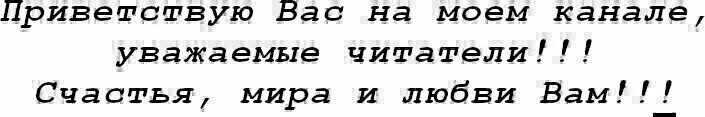 Приветствую Вас на моем канале, уважаемые читатели!!!
Счастья, мира и любви Вам!!!